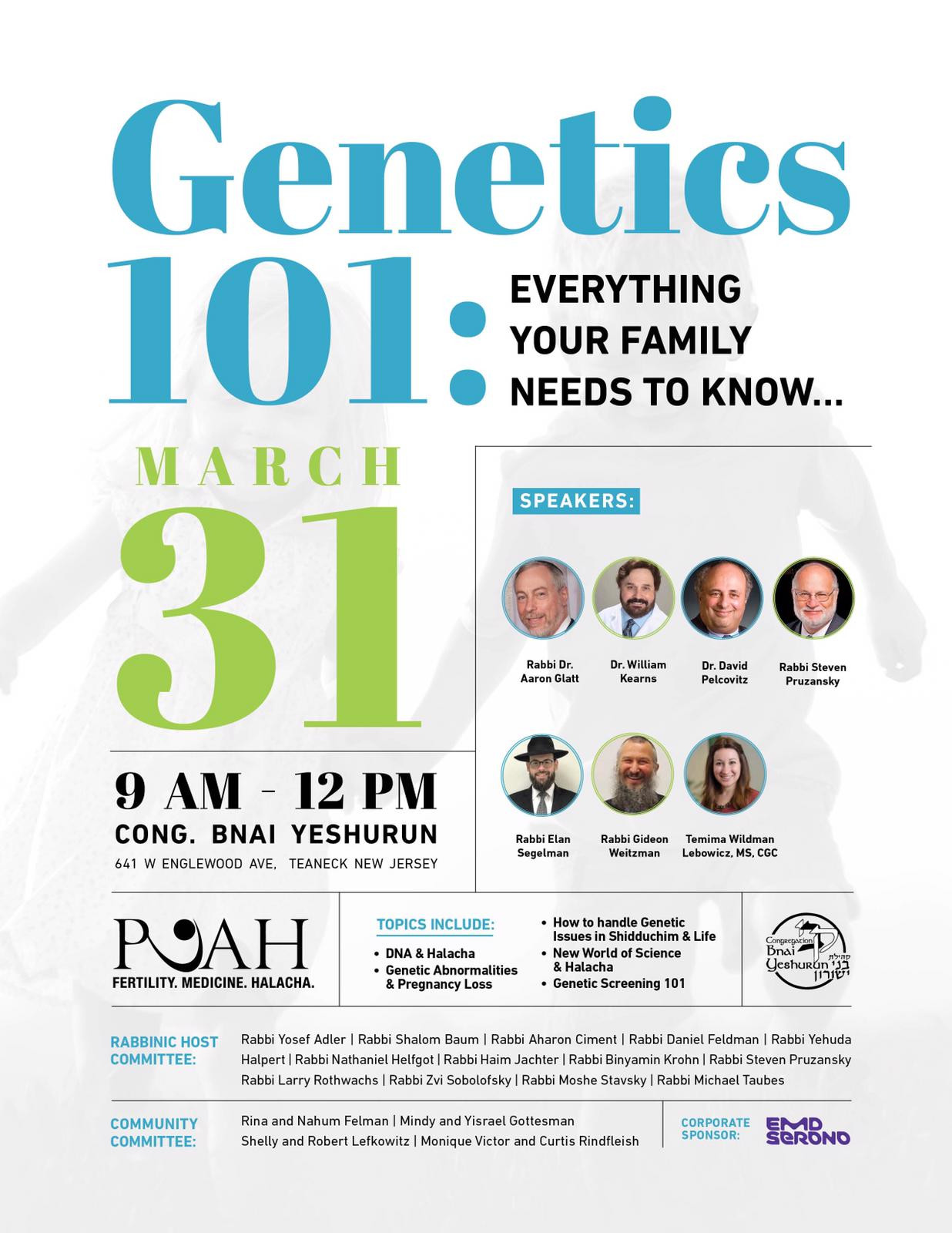 Genetics 101: EVERYTHING YOUR FAMILY NEEDS TO KNOW...

MARCH 31

9 AM - 12 PM
CONG. BNAI YESHURUN
641 W ENGLEWOOD AVE, TEANECK NEW JERSEY

SPEAKERS:

Rabbi Dr. Aaron Glatt

Dr. William Kearns

Dr. David Pelcovitz

Rabbi Steven Pruzansky

Rabbi Elan Segelman

Rabbi Gideon Weitzman

Temima Wildman Lebowicz, MS, CGC

PUAH
FERTILITY. MEDICINE. HALACHA.

TOPICS INCLUDE:
• DNA & Halacha
• Genetic Abnormalities & Pregnancy Loss
• How to handle Genetic Issues in Shidduchim & Life
• New World of Science & Halacha
• Genetic Screening 101

Congregation Bnai Yeshurun קהילת בני ישורון

RABBINIC HOST COMMITTEE:
Rabbi Yosef Adler | Rabbi Shalom Baum | Rabbi Aharon Ciment | Rabbi Daniel Feldman | Rabbi Yehuda Halpert | Rabbi Nathaniel Helfgot | Rabbi Haim Jachter | Rabbi Binyamin Krohn | Rabbi Steven Pruzansky Rabbi Larry Rothwachs | Rabbi Zvi Sobolofsky | Rabbi Moshe Stavsky | Rabbi Michael Taubes

COMMUNITY COMMITTEE:
Rina and Nahum Felman | Mindy and Yisrael Gottesman
Shelly and Robert Lefkowitz | Monique Victor and Curtis Rindfleish

CORPORATE SPONSOR:
EMD SERONO